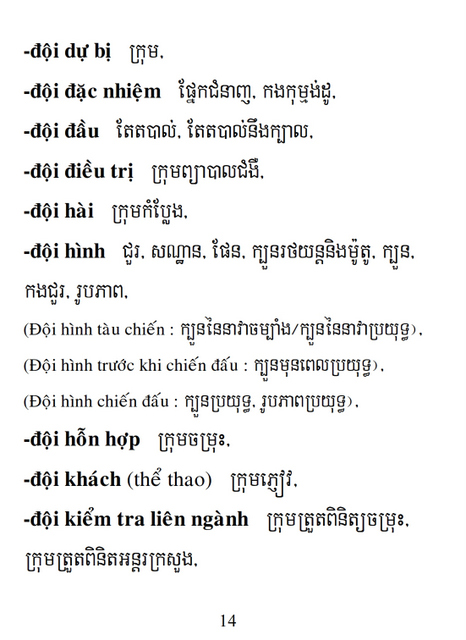 -đội dự bị ក្រុម,

-đội đặc nhiệm ផ្នែកជំនាញ, កងកុម្មង់ដូ,

-đội đầu តែតបាល់, តែតបាល់នឹងក្បាល,

-đội điều trị ក្រុមព្យាបាលជំងឺ,

-đội hài ក្រុមកំប្លែង,

-đội hình ជួរ, សណ្ឋាន, ផែន, ក្បួនរថយន្តនិងម៉ូតូ, ក្បួន, កងជួរ, រូបភាព,

(Đội hình tàu chiến : ក្បួននៃនាវាចម្បាំង/ក្បួននៃនាវាប្រយុទ្ធ),

(Đội hình trước khi chiến đấu : ក្បួនមុនពេលប្រយុទ្ធ),

(Đội hình chiến đấu : ក្បួនប្រយុទ្ធ, រូបភាពប្រយុទ្ធ),

-đội hỗn hợp ក្រុមចម្រុះ,

-đội khách (thể thao) ក្រុមភ្ញៀវ,

-đội kiểm tra liên ngành ក្រុមត្រួតពិនិត្យចម្រុះ, ក្រុមត្រួតពិនិតអន្តរក្រសួង,

14